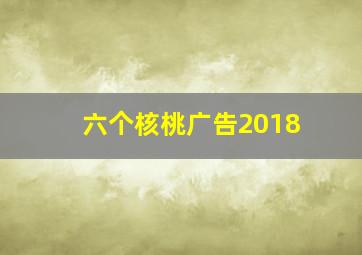 六个核桃广告2018